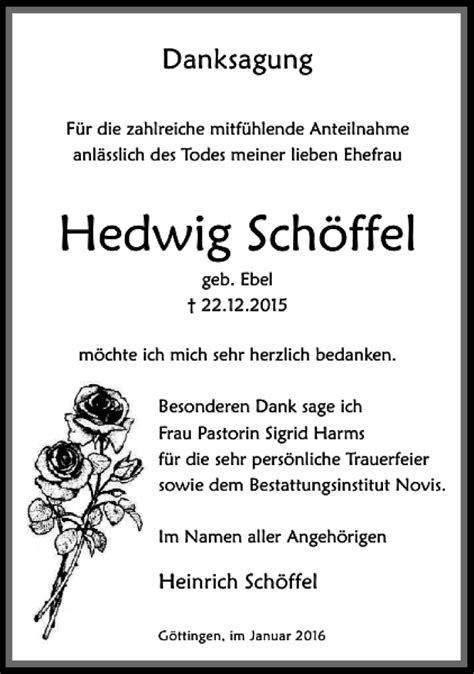 Danksagung

Für die zahlreiche mitfühlende Anteilnahme anlässlich des Todes meiner lieben Ehefrau

Hedwig Schöffel

geb. Ebel
† 22.12.2015

möchte ich mich sehr herzlich bedanken.

Besonderen Dank sage ich Frau Pastorin Sigrid Harms für die sehr persönliche Trauerfeier sowie dem Bestattungsinstitut Novis.

Im Namen aller Angehörigen

Heinrich Schöffel

Göttingen, im Januar 2016